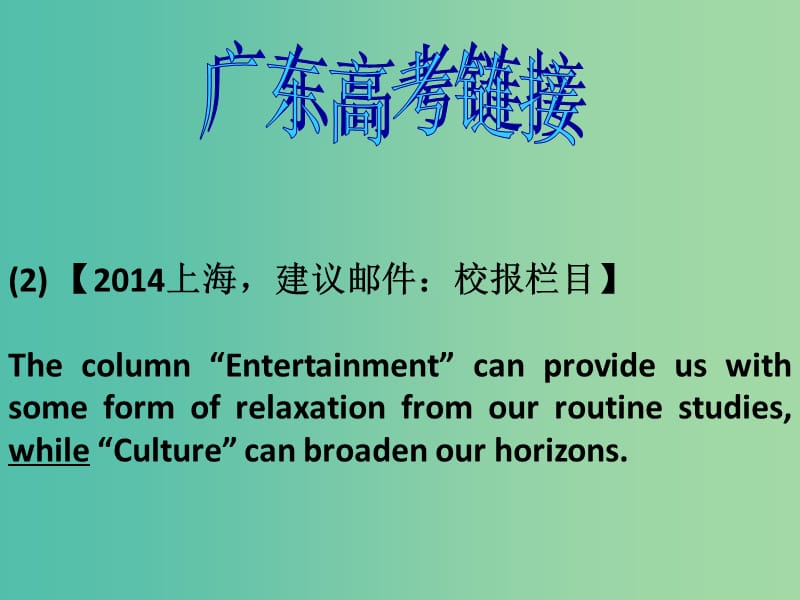 广东高考链接

(2) 【2014上海，建议邮件：校报栏目】

The column “Entertainment” can provide us with some form of relaxation from our routine studies, while “Culture” can broaden our horizons.